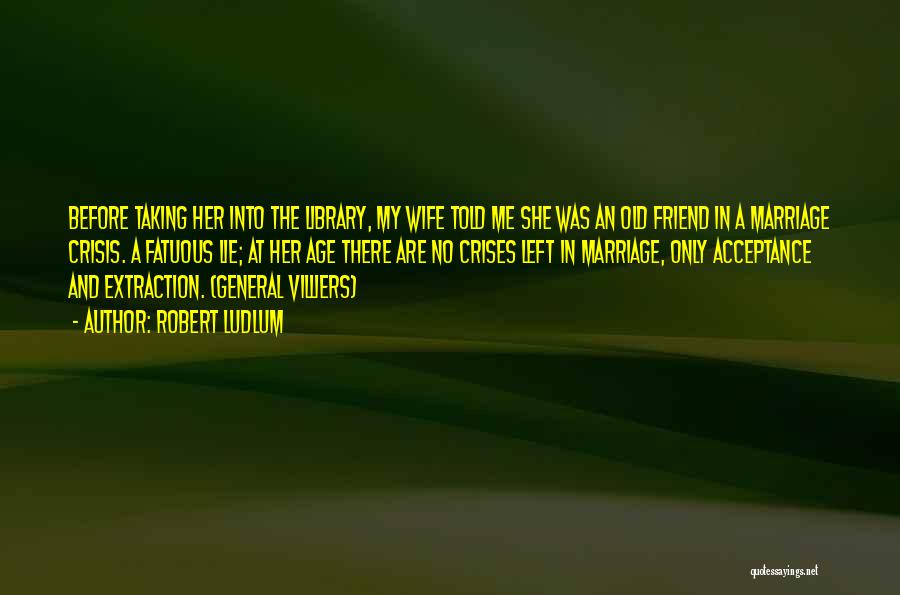 BEFORE TAKING HER INTO THE LIBRARY, MY WIFE TOLD ME SHE WAS AN OLD FRIEND IN A MARRIAGE CRISIS. A FATUOUS LIE; AT HER AGE THERE ARE NO CRISES LEFT IN MARRIAGE, ONLY ACCEPTANCE AND EXTRACTION. (GENERAL VILLIERS)

- AUTHOR: ROBERT LUDLUM

quotessayings.net